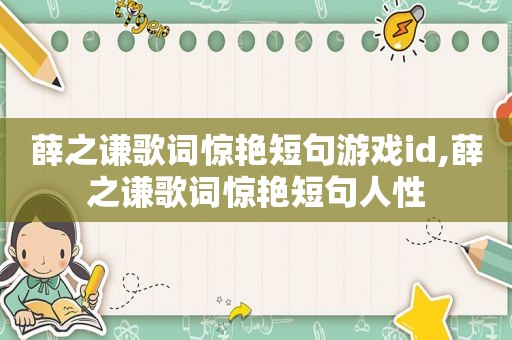 薛之谦歌词惊艳短句游戏id,薛之谦歌词惊艳短句人性